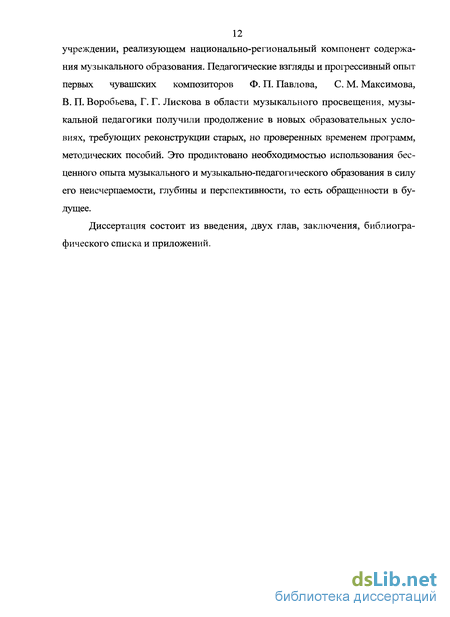 12

учреждении, реализующем национально-региональный компонент содержания музыкального образования. Педагогические взгляды и прогрессивный опыт первых чувашских композиторов Ф. П. Павлова, С. М. Максимова, В. П. Воробьева, Г. Г. Лискова в области музыкального просвещения, музыкальной педагогики получили продолжение в новых образовательных условиях, требующих реконструкции старых, но проверенных временем программ, методических пособий. Это продиктовано необходимостью использования бесценного опыта музыкального и музыкально-педагогического образования в силу его неисчерпаемости, глубины и перспективности, то есть обращенности в будущее.

Диссертация состоит из введения, двух глав, заключения, библиографического списка и приложений.

dsLib.net
библиотека диссертаций